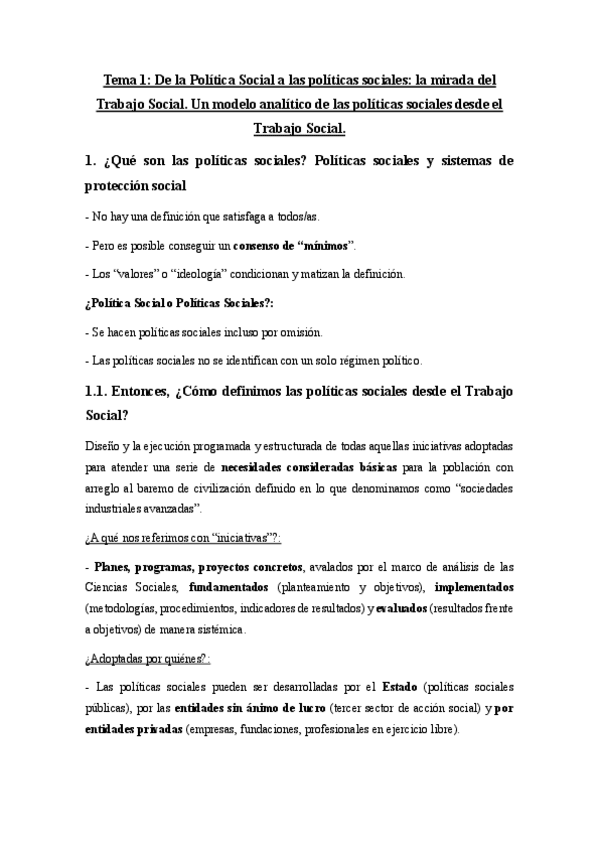 Tema 1: De la Política Social a las políticas sociales: la mirada del Trabajo Social. Un modelo analítico de las políticas sociales desde el Trabajo Social.

1. ¿Qué son las políticas sociales? Políticas sociales y sistemas de protección social

- No hay una definición que satisfaga a todos/as.

- Pero es posible conseguir un consenso de "mínimos".

- Los "valores" o "ideología" condicionan y matizan la definición.

¿Política Social o Políticas Sociales?:

- Se hacen políticas sociales incluso por omisión.

- Las políticas sociales no se identifican con un solo régimen político.

1.1. Entonces, ¿Cómo definimos las políticas sociales desde el Trabajo Social?

Diseño y la ejecución programada y estructurada de todas aquellas iniciativas adoptadas para atender una serie de necesidades consideradas básicas para la población con arreglo al baremo de civilización definido en lo que denominamos como "sociedades industriales avanzadas".

¿A qué nos referimos con "iniciativas"?:

- Planes, programas, proyectos concretos, avalados por el marco de análisis de las Ciencias Sociales, fundamentados (planteamiento y objetivos), implementados (metodologías, procedimientos, indicadores de resultados) y evaluados (resultados frente a objetivos) de manera sistémica.

¿Adoptadas por quiénes?:

- Las políticas sociales pueden ser desarrolladas por el Estado (políticas sociales públicas), por las entidades sin ánimo de lucro (tercer sector de acción social) y por entidades privadas (empresas, fundaciones, profesionales en ejercicio libre).